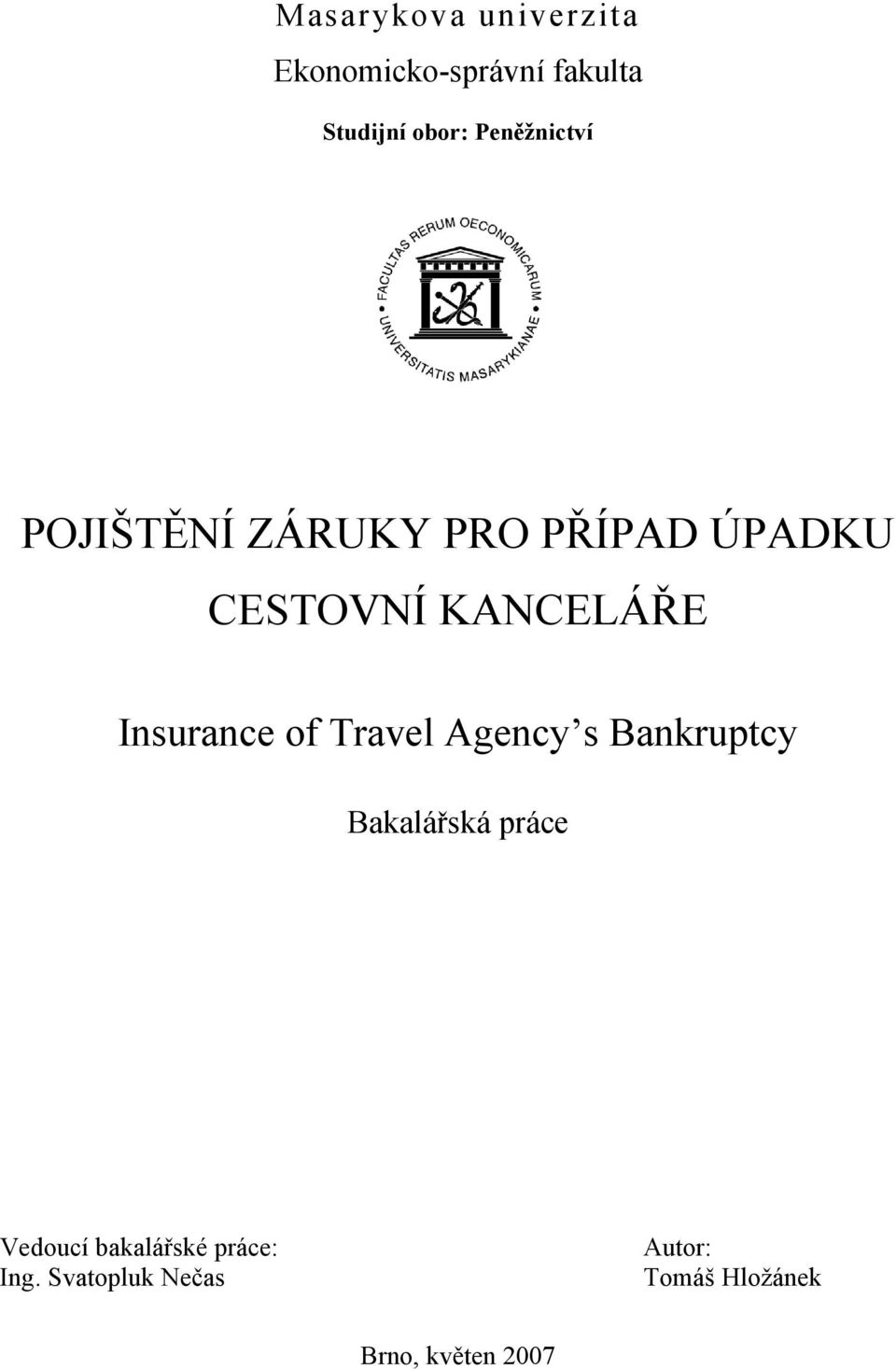 Masarykova univerzita

Ekonomicko-správní fakulta

Studijní obor: Peněžnictví

FACULTAS RERUM OECONOMICARUM UNIVERSITATIS MASARYKIANAE

POJIŠTĚNÍ ZÁRUKY PRO PŘÍPAD ÚPADKU CESTOVNÍ KANCELÁŘE

Insurance of Travel Agency's Bankruptcy

Bakalářská práce

Vedoucí bakalářské práce:
Ing. Svatopluk Nečas

Autor:
Tomáš Hložánek

Brno, květen 2007